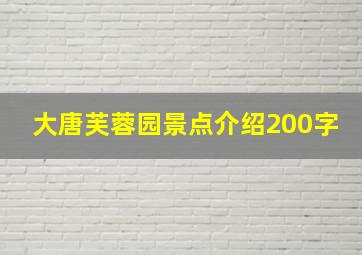 大唐芙蓉园景点介绍200字